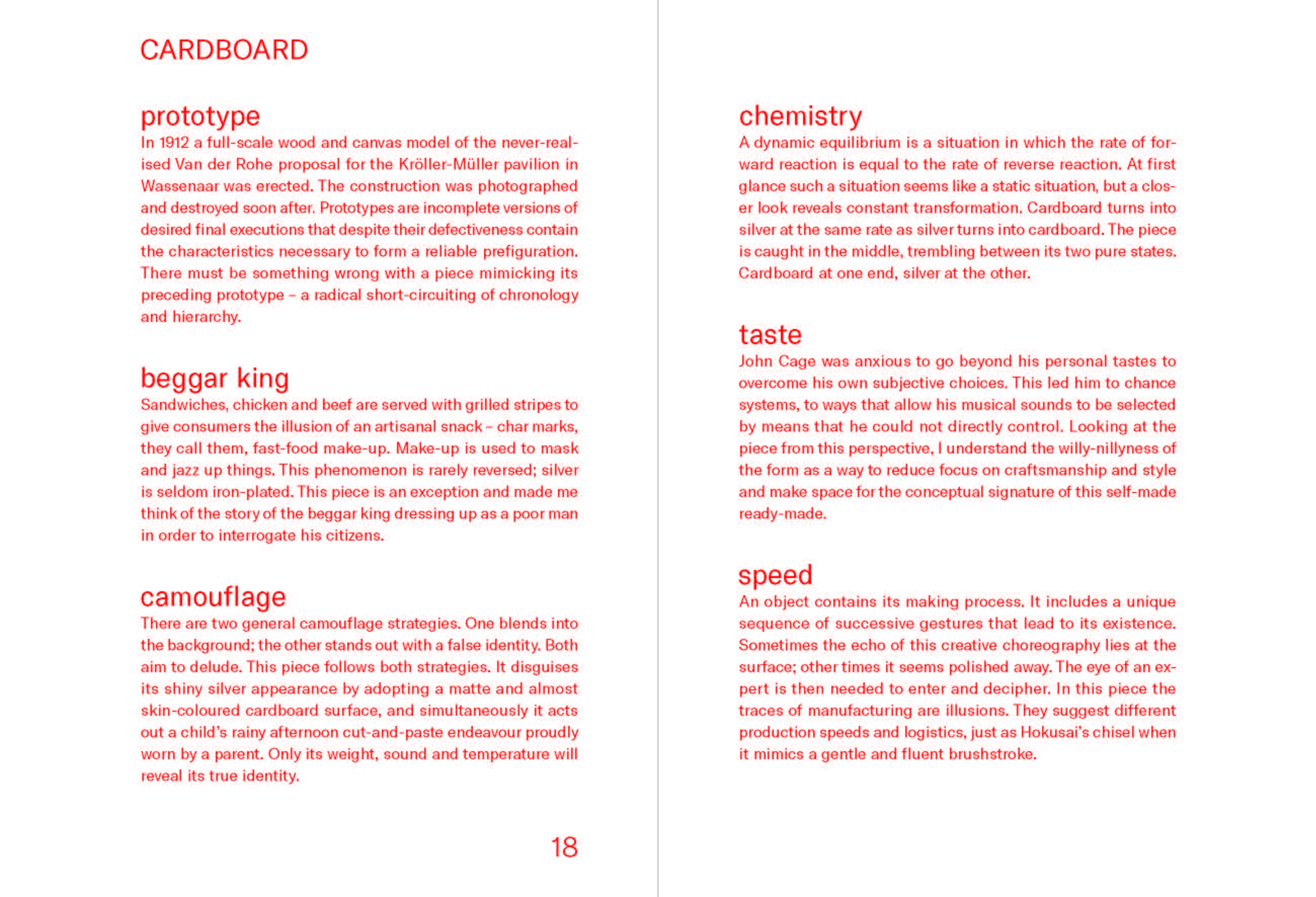 CARDBOARD

prototype
In 1912 a full-scale wood and canvas model of the never-realised Van der Rohe proposal for the Kröller-Müller pavilion in Wassenaar was erected. The construction was photographed and destroyed soon after. Prototypes are incomplete versions of desired final executions that despite their defectiveness contain the characteristics necessary to form a reliable prefiguration. There must be something wrong with a piece mimicking its preceding prototype – a radical short-circuiting of chronology and hierarchy.

beggar king
Sandwiches, chicken and beef are served with grilled stripes to give consumers the illusion of an artisanal snack – char marks, they call them, fast-food make-up. Make-up is used to mask and jazz up things. This phenomenon is rarely reversed; silver is seldom iron-plated. This piece is an exception and made me think of the story of the beggar king dressing up as a poor man in order to interrogate his citizens.

camouflage
There are two general camouflage strategies. One blends into the background; the other stands out with a false identity. Both aim to delude. This piece follows both strategies. It disguises its shiny silver appearance by adopting a matte and almost skin-coloured cardboard surface, and simultaneously it acts out a child's rainy afternoon cut-and-paste endeavour proudly worn by a parent. Only its weight, sound and temperature will reveal its true identity.

18

chemistry
A dynamic equilibrium is a situation in which the rate of forward reaction is equal to the rate of reverse reaction. At first glance such a situation seems like a static situation, but a closer look reveals constant transformation. Cardboard turns into silver at the same rate as silver turns into cardboard. The piece is caught in the middle, trembling between its two pure states. Cardboard at one end, silver at the other.

taste
John Cage was anxious to go beyond his personal tastes to overcome his own subjective choices. This led him to chance systems, to ways that allow his musical sounds to be selected by means that he could not directly control. Looking at the piece from this perspective, I understand the willy-nillyness of the form as a way to reduce focus on craftsmanship and style and make space for the conceptual signature of this self-made ready-made.

speed
An object contains its making process. It includes a unique sequence of successive gestures that lead to its existence. Sometimes the echo of this creative choreography lies at the surface; other times it seems polished away. The eye of an expert is then needed to enter and decipher. In this piece the traces of manufacturing are illusions. They suggest different production speeds and logistics, just as Hokusai's chisel when it mimics a gentle and fluent brushstroke.